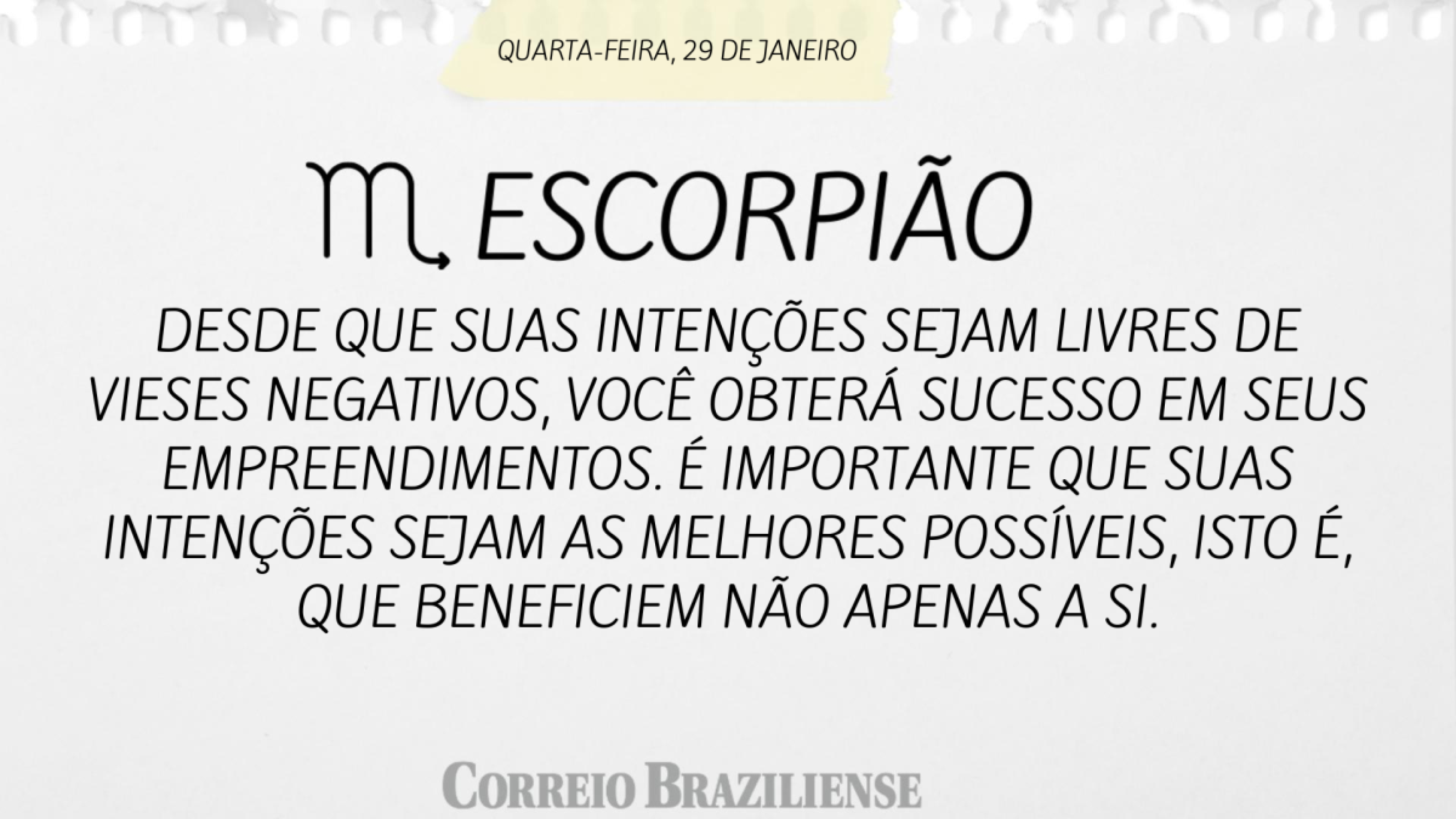 QUARTA-FEIRA, 29 DE JANEIRO

♏ ESCORPIÃO

DESDE QUE SUAS INTENÇÕES SEJAM LIVRES DE VIESES NEGATIVOS, VOCÊ OBTERÁ SUCESSO EM SEUS EMPREENDIMENTOS. É IMPORTANTE QUE SUAS INTENÇÕES SEJAM AS MELHORES POSSÍVEIS, ISTO É, QUE BENEFICIEM NÃO APENAS A SI.

CORREIO BRAZILIENSE